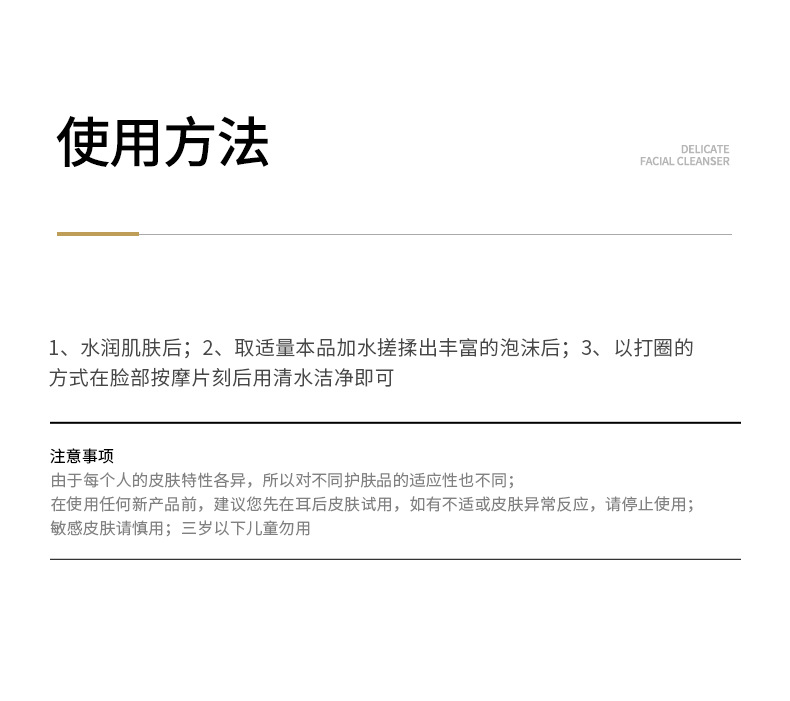 使用方法

DELICATE
FACIAL CLEANSER

1、水润肌肤后；2、取适量本品加水搓揉出丰富的泡沫后；3、以打圈的方式在脸部按摩片刻后用清水洁净即可

注意事项
由于每个人的皮肤特性各异，所以对不同护肤品的适应性也不同；
在使用任何新产品前，建议您先在耳后皮肤试用，如有不适或皮肤异常反应，请停止使用；
敏感皮肤请慎用；三岁以下儿童勿用